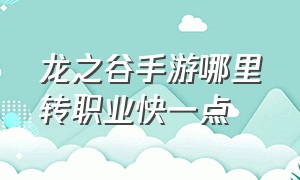 龙之谷手游哪里转职业快一点